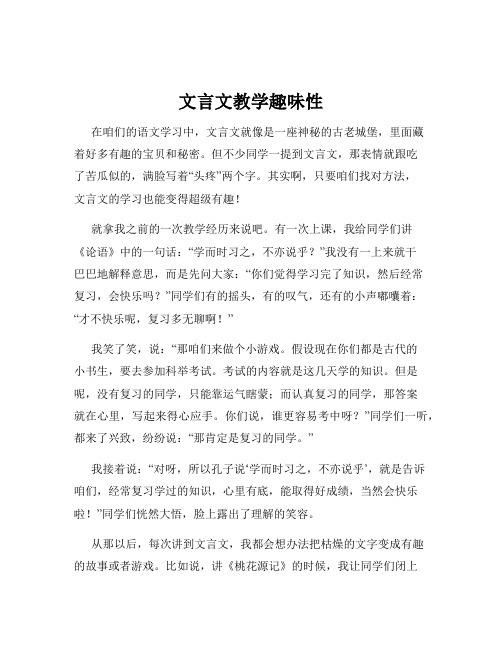 文言文教学趣味性

在咱们的语文学习中，文言文就像是一座神秘的古老城堡，里面藏着好多有趣的宝贝和秘密。但不少同学一提到文言文，那表情就跟吃了苦瓜似的，满脸写着“头疼”两个字。其实啊，只要咱们找对方法，文言文的学习也能变得超级有趣！

就拿我之前的一次教学经历来说吧。有一次上课，我给同学们讲《论语》中的一句话：“学而时习之，不亦说乎？”我没有一上来就干巴巴地解释意思，而是先问大家：“你们觉得学习完了知识，然后经常复习，会快乐吗？”同学们有的摇头，有的叹气，还有的小声嘟囔着：“才不快乐呢，复习多无聊啊！”

我笑了笑，说：“那咱们来做个小游戏。假设现在你们都是古代的小书生，要去参加科举考试。考试的内容就是这几天学的知识。但是呢，没有复习的同学，只能靠运气瞎蒙；而认真复习的同学，那答案就在心里，写起来得心应手。你们说，谁更容易考中呀？”同学们一听，都来了兴致，纷纷说：“那肯定是复习的同学。”

我接着说：“对呀，所以孔子说‘学而时习之，不亦说乎’，就是告诉咱们，经常复习学过的知识，心里有底，能取得好成绩，当然会快乐啦！”同学们恍然大悟，脸上露出了理解的笑容。

从那以后，每次讲到文言文，我都会想办法把枯燥的文字变成有趣的故事或者游戏。比如说，讲《桃花源记》的时候，我让同学们闭上